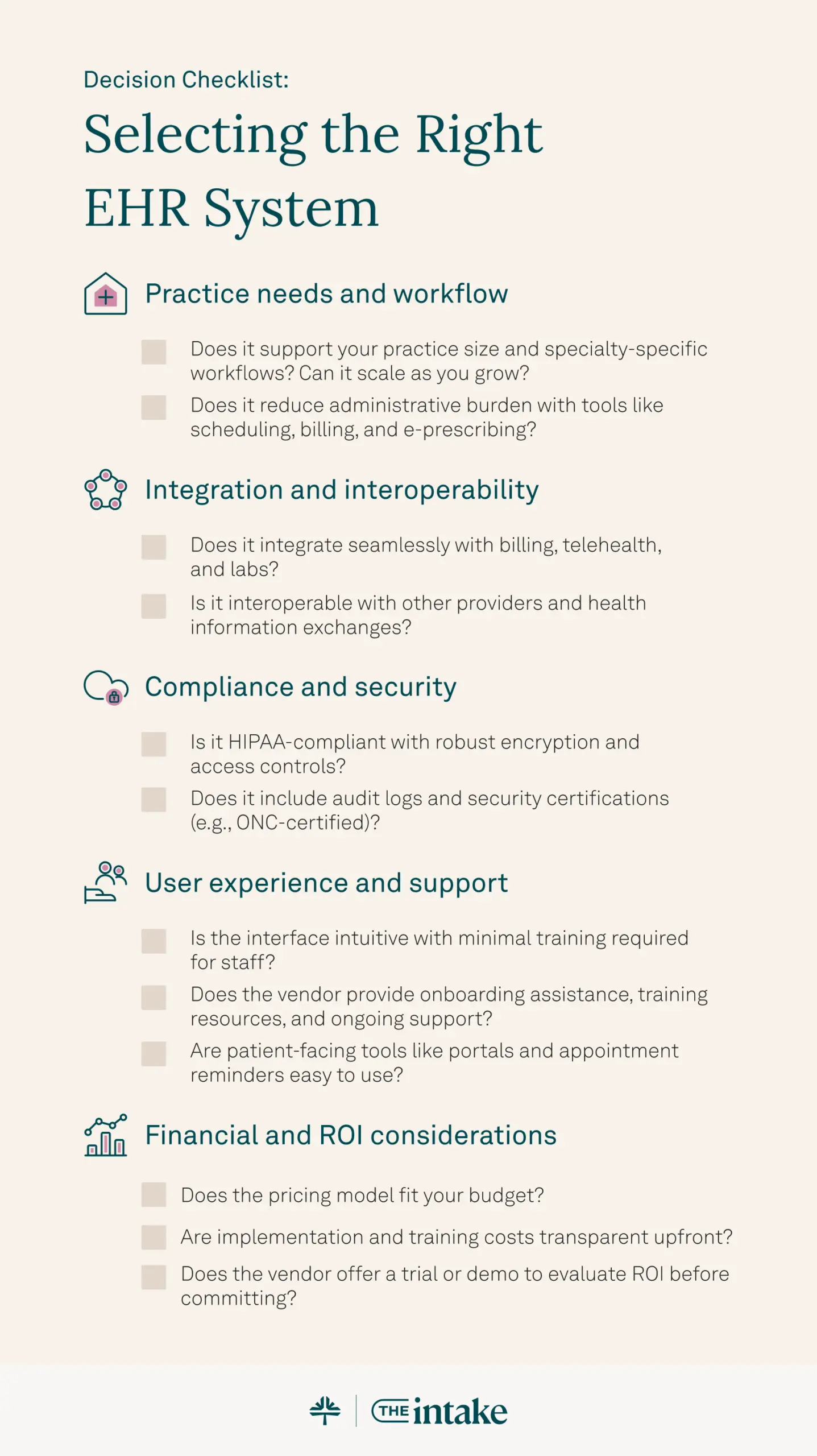 Decision Checklist:

Selecting the Right EHR System

Practice needs and workflow

Does it support your practice size and specialty-specific workflows? Can it scale as you grow?

Does it reduce administrative burden with tools like scheduling, billing, and e-prescribing?

Integration and interoperability

Does it integrate seamlessly with billing, telehealth, and labs?

Is it interoperable with other providers and health information exchanges?

Compliance and security

Is it HIPAA-compliant with robust encryption and access controls?

Does it include audit logs and security certifications (e.g., ONC-certified)?

User experience and support

Is the interface intuitive with minimal training required for staff?

Does the vendor provide onboarding assistance, training resources, and ongoing support?

Are patient-facing tools like portals and appointment reminders easy to use?

Financial and ROI considerations

Does the pricing model fit your budget?

Are implementation and training costs transparent upfront?

Does the vendor offer a trial or demo to evaluate ROI before committing?

THE intake